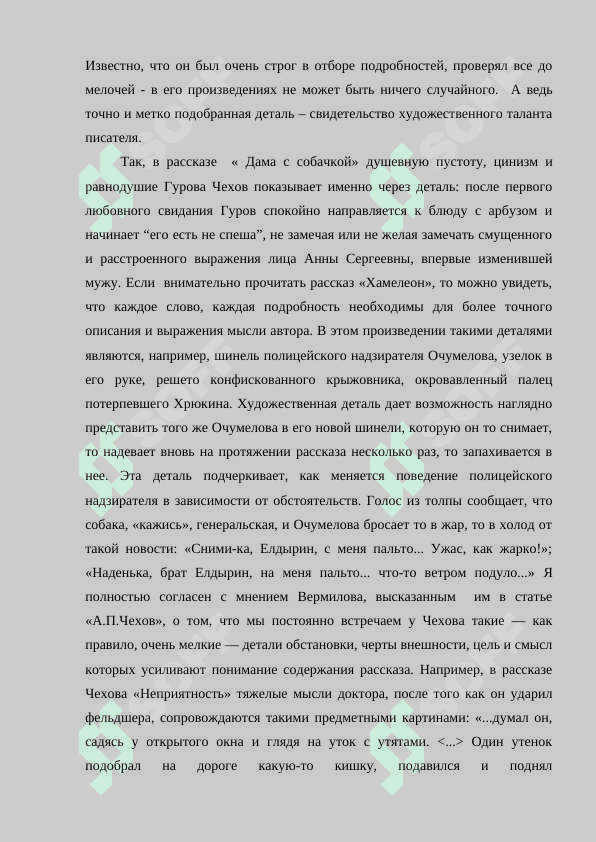 Известно, что он был очень строг в отборе подробностей, проверял все до мелочей - в его произведениях не может быть ничего случайного.  А ведь точно и метко подобранная деталь – свидетельство художественного таланта писателя.

Так, в рассказе  « Дама с собачкой» душевную пустоту, цинизм и равнодушие Гурова Чехов показывает именно через деталь: после первого любовного свидания Гуров спокойно направляется к блюду с арбузом и начинает “его есть не спеша”, не замечая или не желая замечать смущенного и расстроенного выражения лица Анны Сергеевны, впервые изменившей мужу. Если  внимательно прочитать рассказ «Хамелеон», то можно увидеть, что каждое слово, каждая подробность необходимы для более точного описания и выражения мысли автора. В этом произведении такими деталями являются, например, шинель полицейского надзирателя Очумелова, узелок в его руке, решето конфискованного крыжовника, окровавленный палец потерпевшего Хрюкина. Художественная деталь дает возможность наглядно представить того же Очумелова в его новой шинели, которую он то снимает, то надевает вновь на протяжении рассказа несколько раз, то запахивается в нее. Эта деталь подчеркивает, как меняется поведение полицейского надзирателя в зависимости от обстоятельств. Голос из толпы сообщает, что собака, «кажись», генеральская, и Очумелова бросает то в жар, то в холод от такой новости: «Сними-ка, Елдырин, с меня пальто... Ужас, как жарко!»; «Наденька, брат Елдырин, на меня пальто... что-то ветром подуло...» Я полностью согласен с мнением Вермилова, высказанным  им в статье «А.П.Чехов», о том, что мы постоянно встречаем у Чехова такие — как правило, очень мелкие — детали обстановки, черты внешности, цель и смысл которых усиливают понимание содержания рассказа. Например, в рассказе Чехова «Неприятность» тяжелые мысли доктора, после того как он ударил фельдшера, сопровождаются такими предметными картинами: «...думал он, садясь у открытого окна и глядя на уток с утятами. <...> Один утенок подобрал на дороге какую-то кишку, подавился и поднял